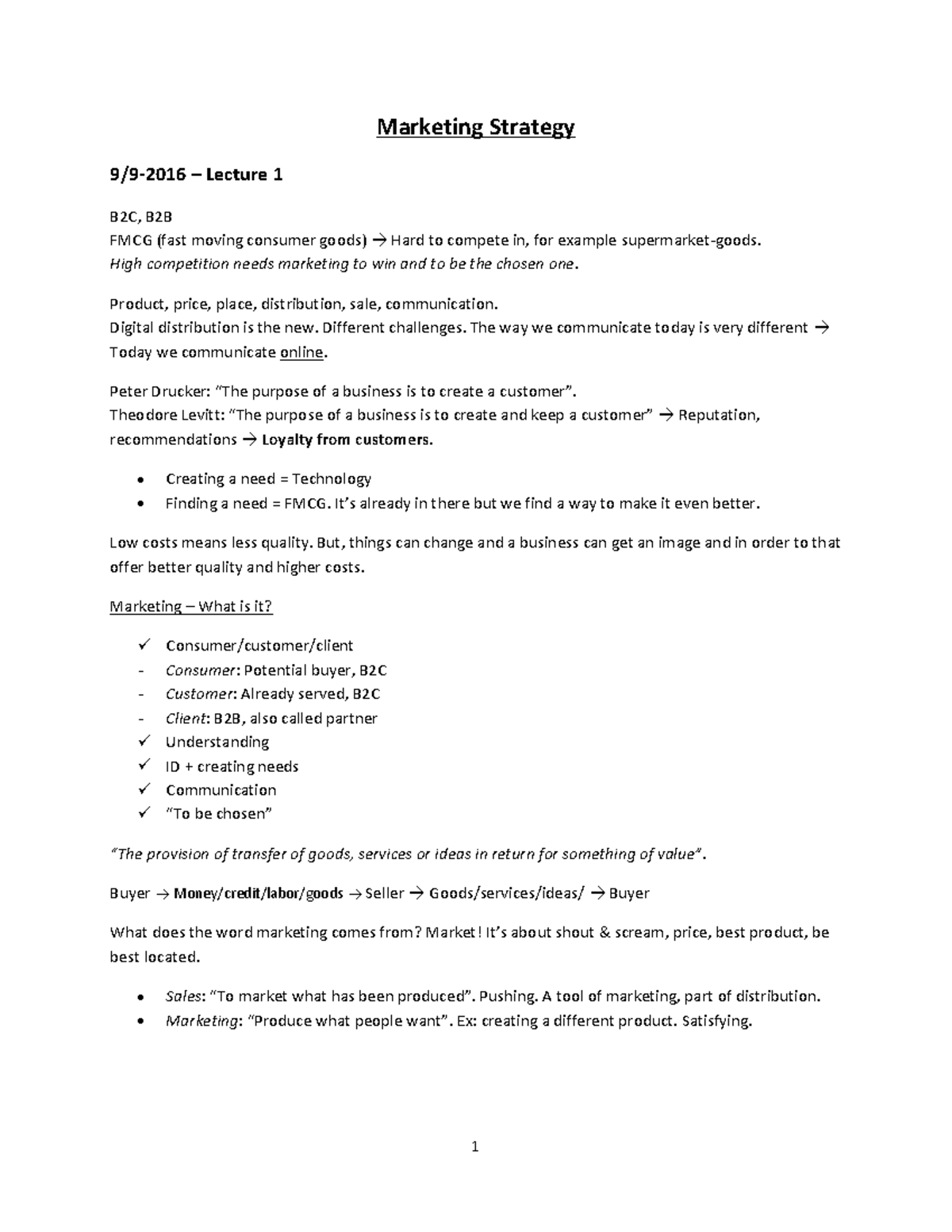 Marketing Strategy

9/9-2016 – Lecture 1

B2C, B2B
FMCG (fast moving consumer goods) → Hard to compete in, for example supermarket-goods.
High competition needs marketing to win and to be the chosen one.

Product, price, place, distribution, sale, communication.
Digital distribution is the new. Different challenges. The way we communicate today is very different → Today we communicate online.

Peter Drucker: "The purpose of a business is to create a customer".
Theodore Levitt: "The purpose of a business is to create and keep a customer" → Reputation, recommendations → Loyalty from customers.

• Creating a need = Technology
• Finding a need = FMCG. It's already in there but we find a way to make it even better.

Low costs means less quality. But, things can change and a business can get an image and in order to that offer better quality and higher costs.

Marketing – What is it?

✓ Consumer/customer/client
- Consumer: Potential buyer, B2C
- Customer: Already served, B2C
- Client: B2B, also called partner
✓ Understanding
✓ ID + creating needs
✓ Communication
✓ "To be chosen"

"The provision of transfer of goods, services or ideas in return for something of value".

Buyer → Money/credit/labor/goods → Seller → Goods/services/ideas/ → Buyer

What does the word marketing comes from? Market! It's about shout & scream, price, best product, be best located.

• Sales: "To market what has been produced". Pushing. A tool of marketing, part of distribution.
• Marketing: "Produce what people want". Ex: creating a different product. Satisfying.

1